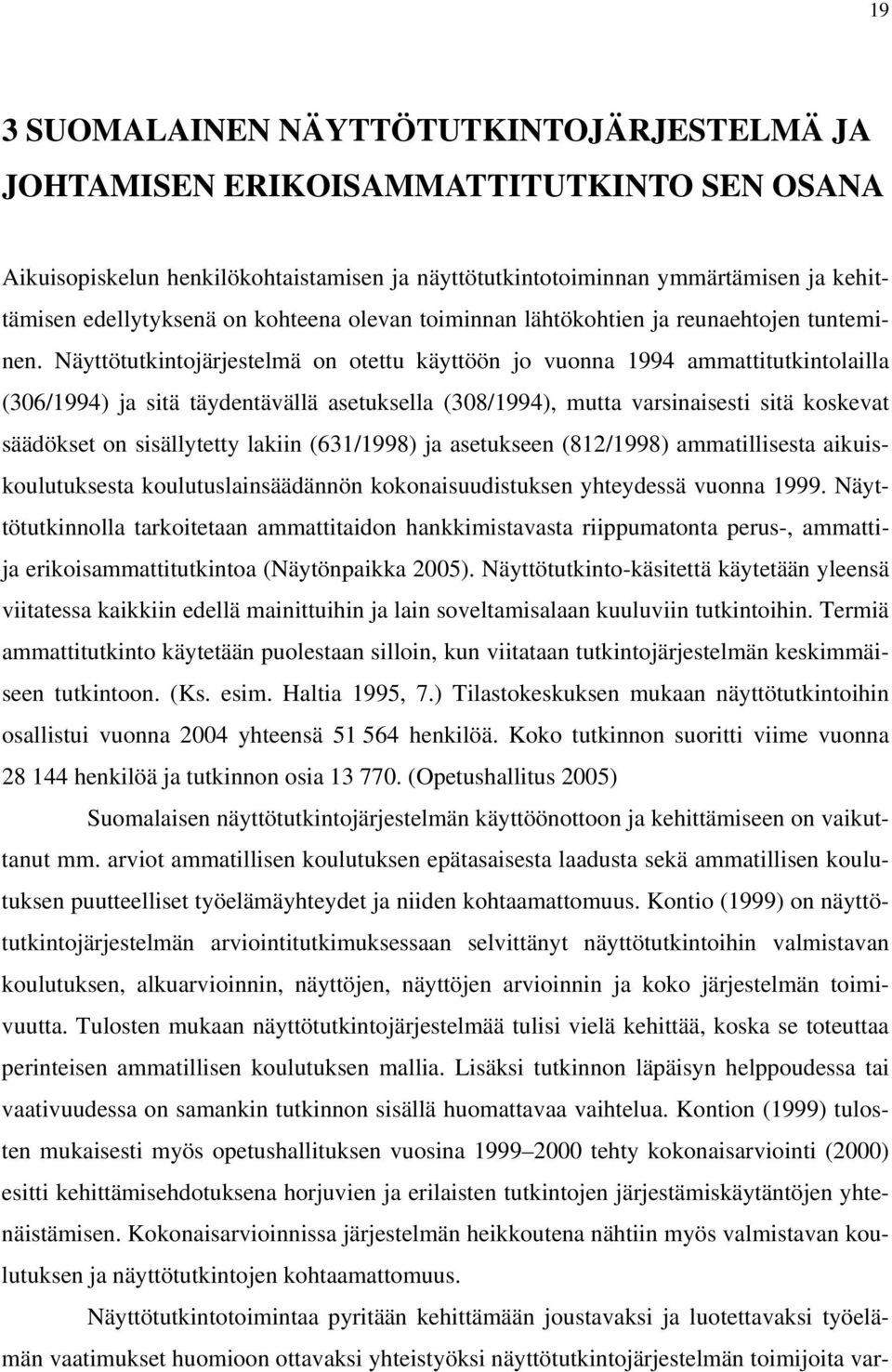 19

3 SUOMALAINEN NÄYTTÖTUTKINTOJÄRJESTELMÄ JA JOHTAMISEN ERIKOISAMMATTITUTKINTO SEN OSANA

Aikuisopiskelun henkilökohtaistamisen ja näyttötutkintotoiminnan ymmärtämisen ja kehittämisen edellytyksenä on kohteena olevan toiminnan lähtökohtien ja reunaehtojen tunteminen. Näyttötutkintojärjestelmä on otettu käyttöön jo vuonna 1994 ammattitutkintolailla (306/1994) ja sitä täydentävällä asetuksella (308/1994), mutta varsinaisesti sitä koskevat säädökset on sisällytetty lakiin (631/1998) ja asetukseen (812/1998) ammatillisesta aikuiskoulutuksesta koulutuslainsäädännön kokonaisuudistuksen yhteydessä vuonna 1999. Näyttötutkinnolla tarkoitetaan ammattitaidon hankkimistavasta riippumatonta perus-, ammatti- ja erikoisammattitutkintoa (Näytönpaikka 2005). Näyttötutkinto-käsitettä käytetään yleensä viitatessa kaikkiin edellä mainittuihin ja lain soveltamisalaan kuuluviin tutkintoihin. Termiä ammattitutkinto käytetään puolestaan silloin, kun viitataan tutkintojärjestelmän keskimmäiseen tutkintoon. (Ks. esim. Haltia 1995, 7.) Tilastokeskuksen mukaan näyttötutkintoihin osallistui vuonna 2004 yhteensä 51 564 henkilöä. Koko tutkinnon suoritti viime vuonna 28 144 henkilöä ja tutkinnon osia 13 770. (Opetushallitus 2005)

Suomalaisen näyttötutkintojärjestelmän käyttöönottoon ja kehittämiseen on vaikuttanut mm. arviot ammatillisen koulutuksen epätasaisesta laadusta sekä ammatillisen koulutuksen puutteelliset työelämäyhteydet ja niiden kohtaamattomuus. Kontio (1999) on näyttötutkintojärjestelmän arviointitutkimuksessaan selvittänyt näyttötutkintoihin valmistavan koulutuksen, alkuarvioinnin, näyttöjen, näyttöjen arvioinnin ja koko järjestelmän toimivuutta. Tulosten mukaan näyttötutkintojärjestelmää tulisi vielä kehittää, koska se toteuttaa perinteisen ammatillisen koulutuksen mallia. Lisäksi tutkinnon läpäisyn helppoudessa tai vaativuudessa on samankin tutkinnon sisällä huomattavaa vaihtelua. Kontion (1999) tulosten mukaisesti myös opetushallituksen vuosina 1999–2000 tehty kokonaisarviointi (2000) esitti kehittämisehdotuksena horjuvien ja erilaisten tutkintojen järjestämiskäytäntöjen yhtenäistämisen. Kokonaisarvioinnissa järjestelmän heikkoutena nähtiin myös valmistavan koulutuksen ja näyttötutkintojen kohtaamattomuus.

Näyttötutkintotoimintaa pyritään kehittämään joustavaksi ja luotettavaksi työelämän vaatimukset huomioon ottavaksi yhteistyöksi näyttötutkintojärjestelmän toimijoita var-